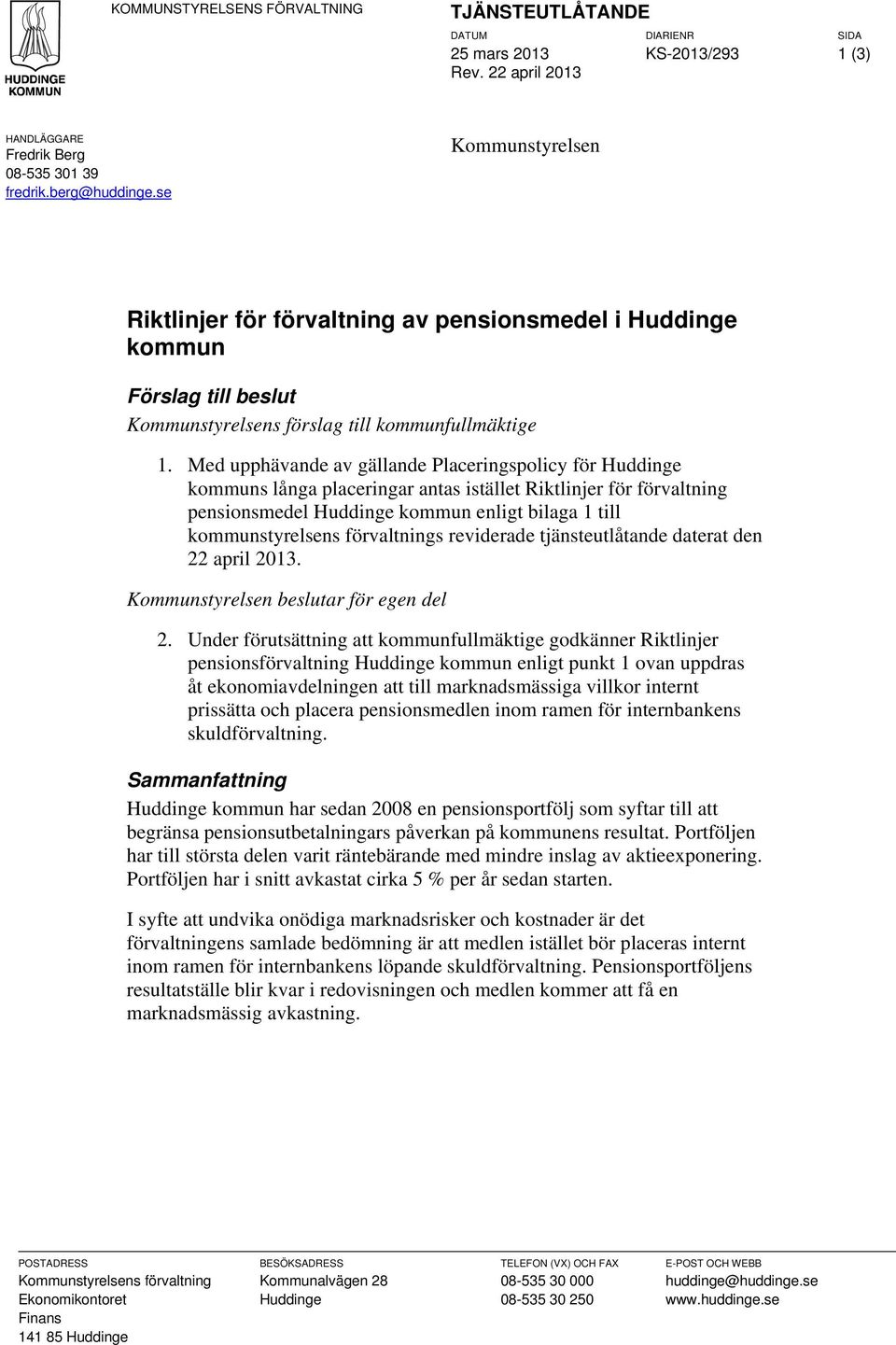 HUDDINGE KOMMUN

KOMMUNSTYRELSENS FÖRVALTNING

TJÄNSTEUTLÅTANDE

DATUM
25 mars 2013
Rev. 22 april 2013

DIARIENR
KS-2013/293

SIDA
1 (3)

HANDLÄGGARE
Fredrik Berg
08-535 301 39
fredrik.berg@huddinge.se

Kommunstyrelsen

Riktlinjer för förvaltning av pensionsmedel i Huddinge kommun

Förslag till beslut

Kommunstyrelsens förslag till kommunfullmäktige

1. Med upphävande av gällande Placeringspolicy för Huddinge kommuns långa placeringar antas istället Riktlinjer för förvaltning pensionsmedel Huddinge kommun enligt bilaga 1 till kommunstyrelsens förvaltnings reviderade tjänsteutlåtande daterat den 22 april 2013.

Kommunstyrelsen beslutar för egen del

2. Under förutsättning att kommunfullmäktige godkänner Riktlinjer pensionsförvaltning Huddinge kommun enligt punkt 1 ovan uppdras åt ekonomiavdelningen att till marknadsmässiga villkor internt prissätta och placera pensionsmedlen inom ramen för internbankens skuldförvaltning.

Sammanfattning

Huddinge kommun har sedan 2008 en pensionsportfölj som syftar till att begränsa pensionsutbetalningars påverkan på kommunens resultat. Portföljen har till största delen varit räntebärande med mindre inslag av aktieexponering. Portföljen har i snitt avkastat cirka 5 % per år sedan starten.

I syfte att undvika onödiga marknadsrisker och kostnader är det förvaltningens samlade bedömning är att medlen istället bör placeras internt inom ramen för internbankens löpande skuldförvaltning. Pensionsportföljens resultatställe blir kvar i redovisningen och medlen kommer att få en marknadsmässig avkastning.

POSTADRESS
Kommunstyrelsens förvaltning
Ekonomikontoret
Finans
141 85 Huddinge

BESÖKSADRESS
Kommunalvägen 28
Huddinge

TELEFON (VX) OCH FAX
08-535 30 000
08-535 30 250

E-POST OCH WEBB
huddinge@huddinge.se
www.huddinge.se